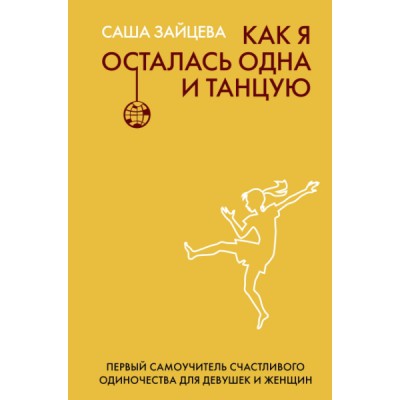 САША ЗАЙЦЕВА

КАК Я ОСТАЛАСЬ ОДНА И ТАНЦУЮ

ПЕРВЫЙ САМОУЧИТЕЛЬ СЧАСТЛИВОГО ОДИНОЧЕСТВА ДЛЯ ДЕВУШЕК И ЖЕНЩИН